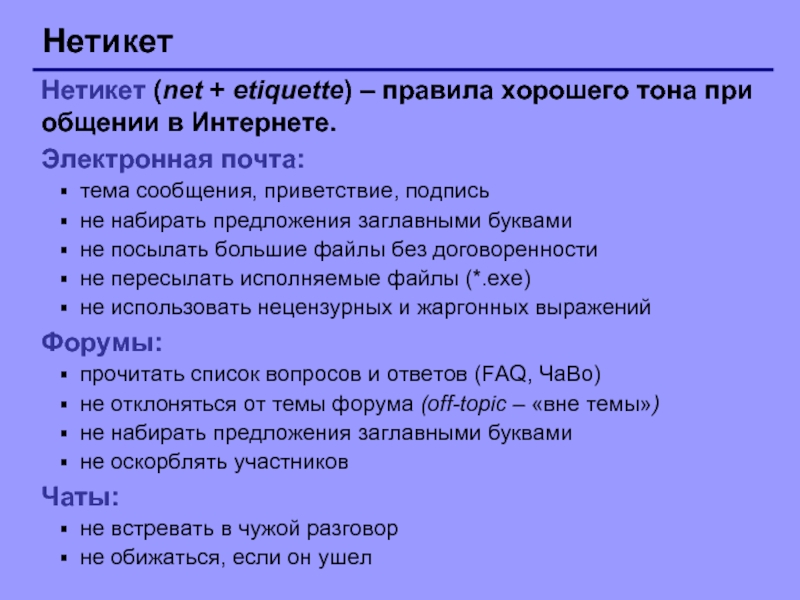 Нетикет

Нетикет (net + etiquette) – правила хорошего тона при общении в Интернете.

Электронная почта:

- тема сообщения, приветствие, подпись
- не набирать предложения заглавными буквами
- не посылать большие файлы без договоренности
- не пересылать исполняемые файлы (*.exe)
- не использовать нецензурных и жаргонных выражений

Форумы:

- прочитать список вопросов и ответов (FAQ, ЧаВо)
- не отклоняться от темы форума (off-topic – «вне темы»)
- не набирать предложения заглавными буквами
- не оскорблять участников

Чаты:

- не встревать в чужой разговор
- не обижаться, если он ушел